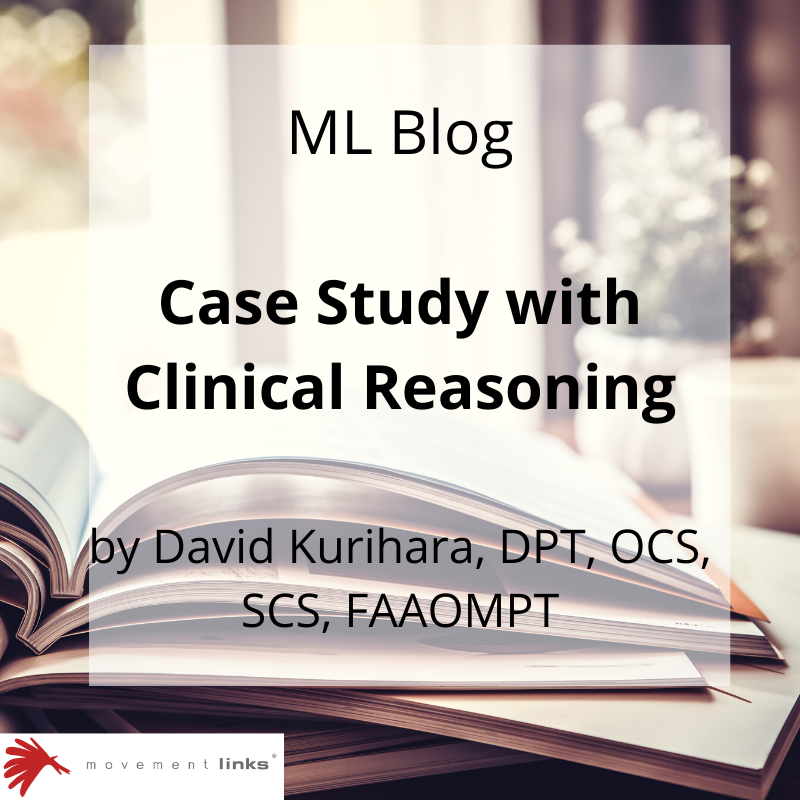 ML Blog

Case Study with Clinical Reasoning

by David Kurihara, DPT, OCS, SCS, FAAOMPT

movement links®